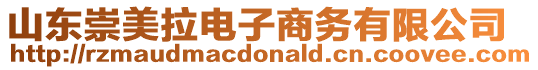 山东崇美拉电子商务有限公司
http://rzmaudmacdonald.cn.coovee.com